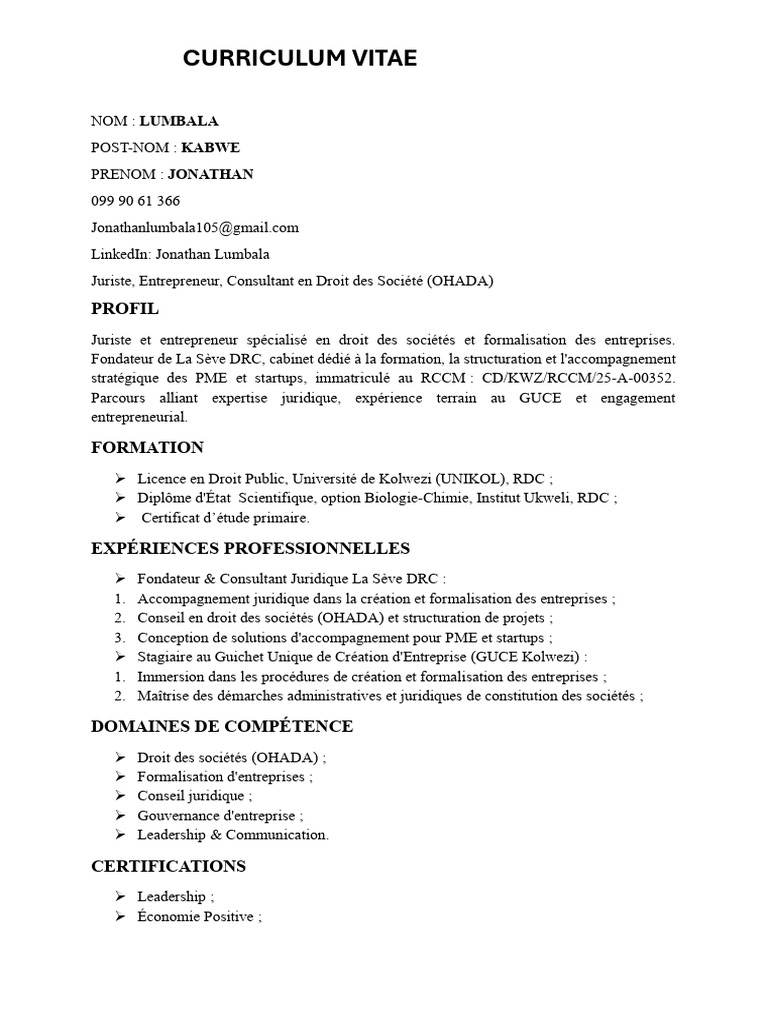 CURRICULUM VITAE

NOM : LUMBALA

POST-NOM : KABWE

PRENOM : JONATHAN

099 90 61 366

Jonathanlumbala105@gmail.com

LinkedIn: Jonathan Lumbala

Juriste, Entrepreneur, Consultant en Droit des Société (OHADA)

PROFIL

Juriste et entrepreneur spécialisé en droit des sociétés et formalisation des entreprises. Fondateur de La Sève DRC, cabinet dédié à la formation, la structuration et l'accompagnement stratégique des PME et startups, immatriculé au RCCM : CD/KWZ/RCCM/25-A-00352. Parcours alliant expertise juridique, expérience terrain au GUCE et engagement entrepreneurial.

FORMATION

➢ Licence en Droit Public, Université de Kolwezi (UNIKOL), RDC ;
➢ Diplôme d'État Scientifique, option Biologie-Chimie, Institut Ukweli, RDC ;
➢ Certificat d'étude primaire.

EXPÉRIENCES PROFESSIONNELLES

➢ Fondateur & Consultant Juridique La Sève DRC :
1. Accompagnement juridique dans la création et formalisation des entreprises ;
2. Conseil en droit des sociétés (OHADA) et structuration de projets ;
3. Conception de solutions d'accompagnement pour PME et startups ;
➢ Stagiaire au Guichet Unique de Création d'Entreprise (GUCE Kolwezi) :
1. Immersion dans les procédures de création et formalisation des entreprises ;
2. Maîtrise des démarches administratives et juridiques de constitution des sociétés ;

DOMAINES DE COMPÉTENCE

➢ Droit des sociétés (OHADA) ;
➢ Formalisation d'entreprises ;
➢ Conseil juridique ;
➢ Gouvernance d'entreprise ;
➢ Leadership & Communication.

CERTIFICATIONS

➢ Leadership ;
➢ Économie Positive ;